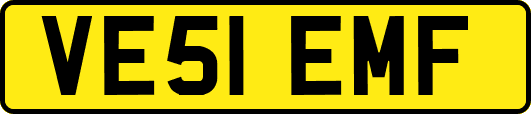 VE51 EMF